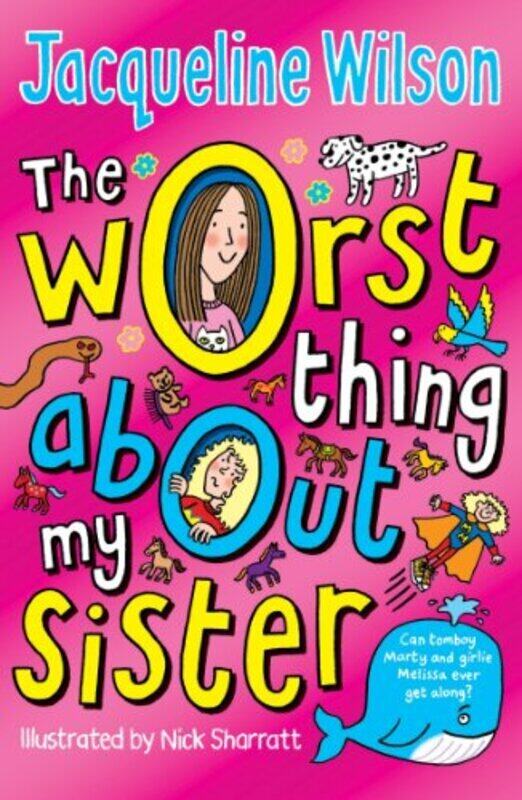 Jacqueline Wilson

The worst thing about my sister

Can tomboy Marty and girlie Melissa ever get along?

Illustrated by Nick Sharratt